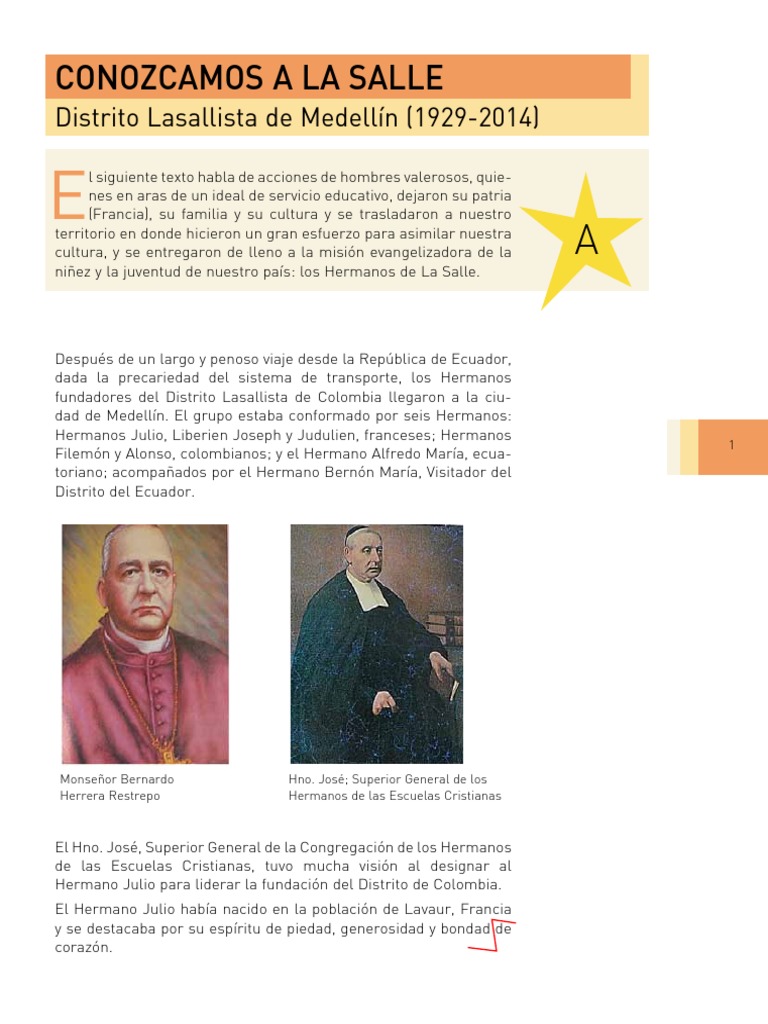 CONOZCAMOS A LA SALLE

Distrito Lasallista de Medellín (1929-2014)

El siguiente texto habla de acciones de hombres valerosos, quienes en aras de un ideal de servicio educativo, dejaron su patria (Francia), su familia y su cultura y se trasladaron a nuestro territorio en donde hicieron un gran esfuerzo para asimilar nuestra cultura, y se entregaron de lleno a la misión evangelizadora de la niñez y la juventud de nuestro país: los Hermanos de La Salle.

A

Después de un largo y penoso viaje desde la República de Ecuador, dada la precariedad del sistema de transporte, los Hermanos fundadores del Distrito Lasallista de Colombia llegaron a la ciudad de Medellín. El grupo estaba conformado por seis Hermanos: Hermanos Julio, Liberien Joseph y Judulien, franceses; Hermanos Filemón y Alonso, colombianos; y el Hermano Alfredo María, ecuatoriano; acompañados por el Hermano Bernón María, Visitador del Distrito del Ecuador.

1

Monseñor Bernardo Herrera Restrepo

Hno. José; Superior General de los Hermanos de las Escuelas Cristianas

El Hno. José, Superior General de la Congregación de los Hermanos de las Escuelas Cristianas, tuvo mucha visión al designar al Hermano Julio para liderar la fundación del Distrito de Colombia.

El Hermano Julio había nacido en la población de Lavaur, Francia y se destacaba por su espíritu de piedad, generosidad y bondad de corazón.